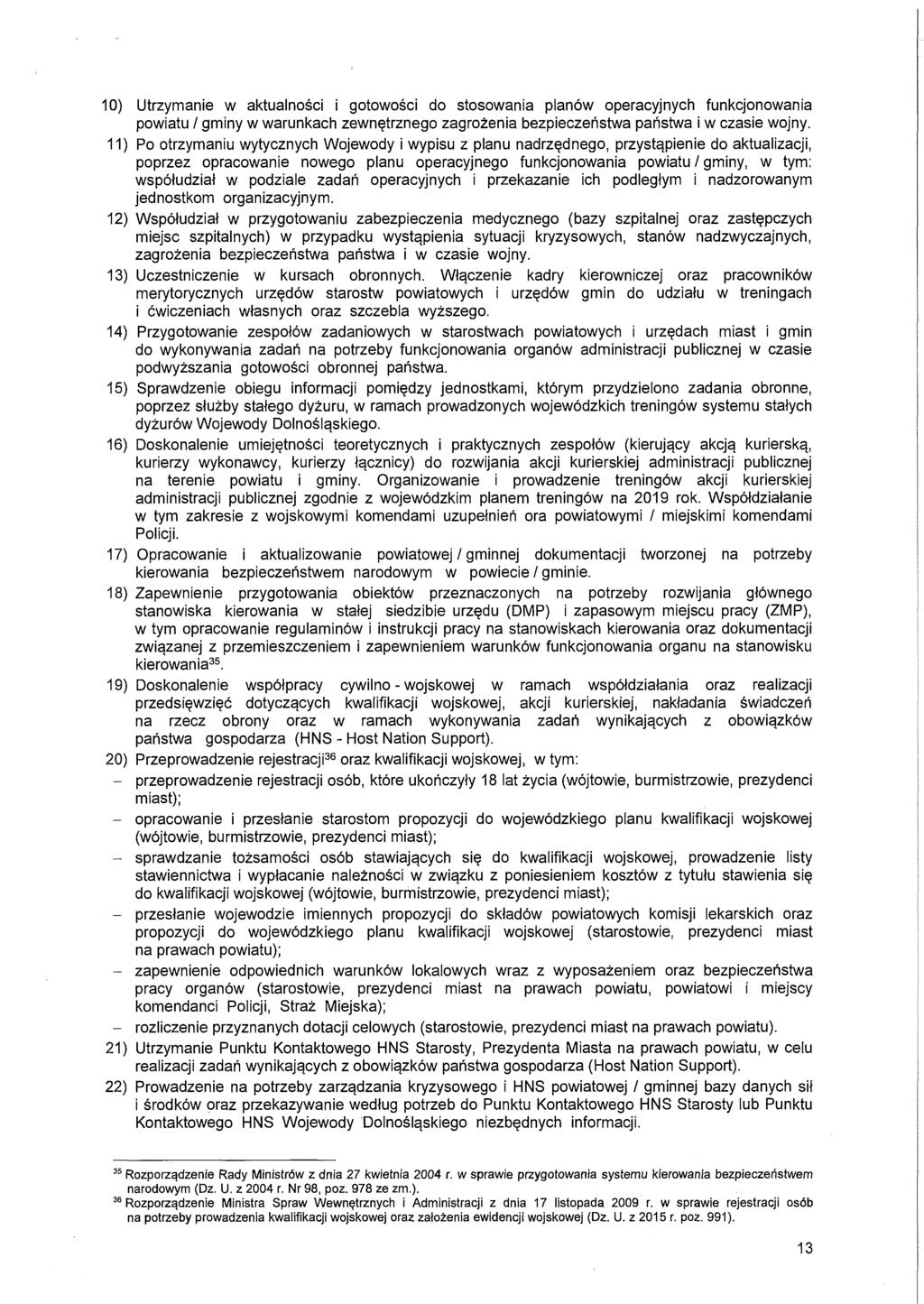 10) Utrzymanie w aktualności i gotowości do stosowania planów operacyjnych funkcjonowania powiatu / gminy w warunkach zewnętrznego zagrożenia bezpieczeństwa państwa i w czasie wojny.

11) Po otrzymaniu wytycznych Wojewody i wypisu z planu nadrzędnego, przystąpienie do aktualizacji, poprzez opracowanie nowego planu operacyjnego funkcjonowania powiatu / gminy, w tym: współudział w podziale zadań operacyjnych i przekazanie ich podległym i nadzorowanym jednostkom organizacyjnym.

12) Współudział w przygotowaniu zabezpieczenia medycznego (bazy szpitalnej oraz zastępczych miejsc szpitalnych) w przypadku wystąpienia sytuacji kryzysowych, stanów nadzwyczajnych, zagrożenia bezpieczeństwa państwa i w czasie wojny.

13) Uczestniczenie w kursach obronnych. Włączenie kadry kierowniczej oraz pracowników merytorycznych urzędów starostw powiatowych i urzędów gmin do udziału w treningach i ćwiczeniach własnych oraz szczebla wyższego.

14) Przygotowanie zespołów zadaniowych w starostwach powiatowych i urzędach miast i gmin do wykonywania zadań na potrzeby funkcjonowania organów administracji publicznej w czasie podwyższania gotowości obronnej państwa.

15) Sprawdzenie obiegu informacji pomiędzy jednostkami, którym przydzielono zadania obronne, poprzez służby stałego dyżuru, w ramach prowadzonych wojewódzkich treningów systemu stałych dyżurów Wojewody Dolnośląskiego.

16) Doskonalenie umiejętności teoretycznych i praktycznych zespołów (kierujący akcją kurierską, kurierzy wykonawcy, kurierzy łącznicy) do rozwijania akcji kurierskiej administracji publicznej na terenie powiatu i gminy. Organizowanie i prowadzenie treningów akcji kurierskiej administracji publicznej zgodnie z wojewódzkim planem treningów na 2019 rok. Współdziałanie w tym zakresie z wojskowymi komendami uzupełnień ora powiatowymi / miejskimi komendami Policji.

17) Opracowanie i aktualizowanie powiatowej / gminnej dokumentacji tworzonej na potrzeby kierowania bezpieczeństwem narodowym w powiecie / gminie.

18) Zapewnienie przygotowania obiektów przeznaczonych na potrzeby rozwijania głównego stanowiska kierowania w stałej siedzibie urzędu (DMP) i zapasowym miejscu pracy (ZMP), w tym opracowanie regulaminów i instrukcji pracy na stanowiskach kierowania oraz dokumentacji związanej z przemieszczeniem i zapewnieniem warunków funkcjonowania organu na stanowisku kierowania$^{35}$.

19) Doskonalenie współpracy cywilno - wojskowej w ramach współdziałania oraz realizacji przedsięwzięć dotyczących kwalifikacji wojskowej, akcji kurierskiej, nakładania świadczeń na rzecz obrony oraz w ramach wykonywania zadań wynikających z obowiązków państwa gospodarza (HNS - Host Nation Support).

20) Przeprowadzenie rejestracji$^{36}$ oraz kwalifikacji wojskowej, w tym:
– przeprowadzenie rejestracji osób, które ukończyły 18 lat życia (wójtowie, burmistrzowie, prezydenci miast);
– opracowanie i przesłanie starostom propozycji do wojewódzkiego planu kwalifikacji wojskowej (wójtowie, burmistrzowie, prezydenci miast);
– sprawdzanie tożsamości osób stawiających się do kwalifikacji wojskowej, prowadzenie listy stawiennictwa i wypłacanie należności w związku z poniesieniem kosztów z tytułu stawienia się do kwalifikacji wojskowej (wójtowie, burmistrzowie, prezydenci miast);
– przesłanie wojewodzie imiennych propozycji do składów powiatowych komisji lekarskich oraz propozycji do wojewódzkiego planu kwalifikacji wojskowej (starostowie, prezydenci miast na prawach powiatu);
– zapewnienie odpowiednich warunków lokalowych wraz z wyposażeniem oraz bezpieczeństwa pracy organów (starostowie, prezydenci miast na prawach powiatu, powiatowi i miejscy komendanci Policji, Straż Miejska);
– rozliczenie przyznanych dotacji celowych (starostowie, prezydenci miast na prawach powiatu).

21) Utrzymanie Punktu Kontaktowego HNS Starosty, Prezydenta Miasta na prawach powiatu, w celu realizacji zadań wynikających z obowiązków państwa gospodarza (Host Nation Support).

22) Prowadzenie na potrzeby zarządzania kryzysowego i HNS powiatowej / gminnej bazy danych sił i środków oraz przekazywanie według potrzeb do Punktu Kontaktowego HNS Starosty lub Punktu Kontaktowego HNS Wojewody Dolnośląskiego niezbędnych informacji.

$^{35}$ Rozporządzenie Rady Ministrów z dnia 27 kwietnia 2004 r. w sprawie przygotowania systemu kierowania bezpieczeństwem narodowym (Dz. U. z 2004 r. Nr 98, poz. 978 ze zm.).
$^{36}$ Rozporządzenie Ministra Spraw Wewnętrznych i Administracji z dnia 17 listopada 2009 r. w sprawie rejestracji osób na potrzeby prowadzenia kwalifikacji wojskowej oraz założenia ewidencji wojskowej (Dz. U. z 2015 r. poz. 991).

13